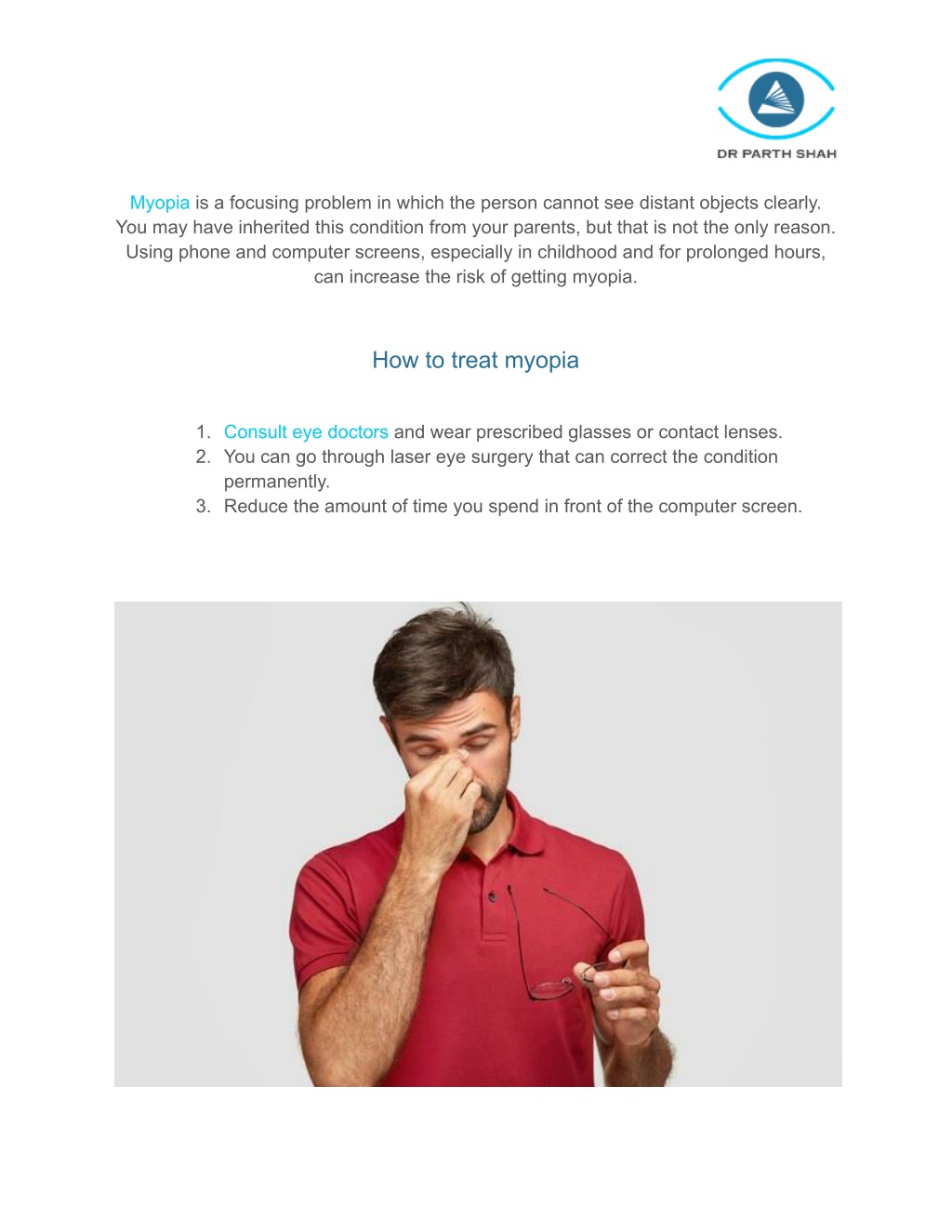 DR PARTH SHAH

Myopia is a focusing problem in which the person cannot see distant objects clearly. You may have inherited this condition from your parents, but that is not the only reason. Using phone and computer screens, especially in childhood and for prolonged hours, can increase the risk of getting myopia.

How to treat myopia

1. Consult eye doctors and wear prescribed glasses or contact lenses.
2. You can go through laser eye surgery that can correct the condition permanently.
3. Reduce the amount of time you spend in front of the computer screen.